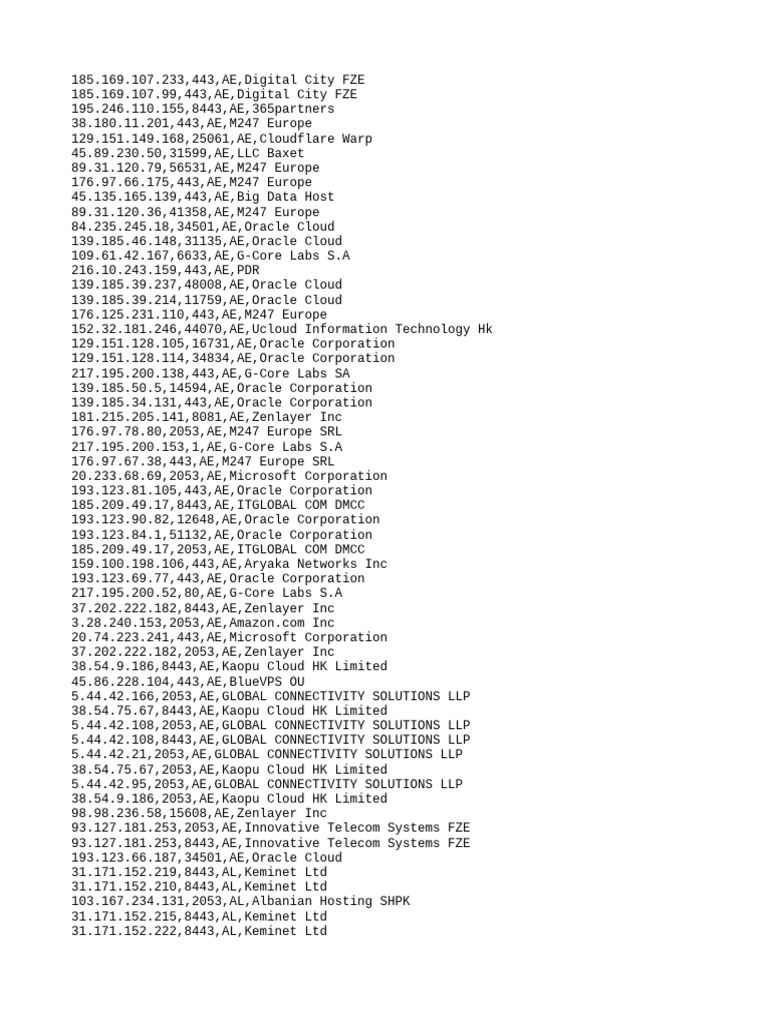 185.169.107.233,443,AE,Digital City FZE
185.169.107.99,443,AE,Digital City FZE
195.246.110.155,8443,AE,365partners
38.180.11.201,443,AE,M247 Europe
129.151.149.168,25061,AE,Cloudflare Warp
45.89.230.50,31599,AE,LLC Baxet
89.31.120.79,56531,AE,M247 Europe
176.97.66.175,443,AE,M247 Europe
45.135.165.139,443,AE,Big Data Host
89.31.120.36,41358,AE,M247 Europe
84.235.245.18,34501,AE,Oracle Cloud
139.185.46.148,31135,AE,Oracle Cloud
109.61.42.167,6633,AE,G-Core Labs S.A
216.10.243.159,443,AE,PDR
139.185.39.237,48008,AE,Oracle Cloud
139.185.39.214,11759,AE,Oracle Cloud
176.125.231.110,443,AE,M247 Europe
152.32.181.246,44070,AE,Ucloud Information Technology Hk
129.151.128.105,16731,AE,Oracle Corporation
129.151.128.114,34834,AE,Oracle Corporation
217.195.200.138,443,AE,G-Core Labs SA
139.185.50.5,14594,AE,Oracle Corporation
139.185.34.131,443,AE,Oracle Corporation
181.215.205.141,8081,AE,Zenlayer Inc
176.97.78.80,2053,AE,M247 Europe SRL
217.195.200.153,1,AE,G-Core Labs S.A
176.97.67.38,443,AE,M247 Europe SRL
20.233.68.69,2053,AE,Microsoft Corporation
193.123.81.105,443,AE,Oracle Corporation
185.209.49.17,8443,AE,ITGLOBAL COM DMCC
193.123.90.82,12648,AE,Oracle Corporation
193.123.84.1,51132,AE,Oracle Corporation
185.209.49.17,2053,AE,ITGLOBAL COM DMCC
159.100.198.106,443,AE,Aryaka Networks Inc
193.123.69.77,443,AE,Oracle Corporation
217.195.200.52,80,AE,G-Core Labs S.A
37.202.222.182,8443,AE,Zenlayer Inc
3.28.240.153,2053,AE,Amazon.com Inc
20.74.223.241,443,AE,Microsoft Corporation
37.202.222.182,2053,AE,Zenlayer Inc
38.54.9.186,8443,AE,Kaopu Cloud HK Limited
45.86.228.104,443,AE,BlueVPS OU
5.44.42.166,2053,AE,GLOBAL CONNECTIVITY SOLUTIONS LLP
38.54.75.67,8443,AE,Kaopu Cloud HK Limited
5.44.42.108,2053,AE,GLOBAL CONNECTIVITY SOLUTIONS LLP
5.44.42.108,8443,AE,GLOBAL CONNECTIVITY SOLUTIONS LLP
5.44.42.21,2053,AE,GLOBAL CONNECTIVITY SOLUTIONS LLP
38.54.75.67,2053,AE,Kaopu Cloud HK Limited
5.44.42.95,2053,AE,GLOBAL CONNECTIVITY SOLUTIONS LLP
38.54.9.186,2053,AE,Kaopu Cloud HK Limited
98.98.236.58,15608,AE,Zenlayer Inc
93.127.181.253,2053,AE,Innovative Telecom Systems FZE
93.127.181.253,8443,AE,Innovative Telecom Systems FZE
193.123.66.187,34501,AE,Oracle Cloud
31.171.152.219,8443,AL,Keminet Ltd
31.171.152.210,8443,AL,Keminet Ltd
103.167.234.131,2053,AL,Albanian Hosting SHPK
31.171.152.215,8443,AL,Keminet Ltd
31.171.152.222,8443,AL,Keminet Ltd